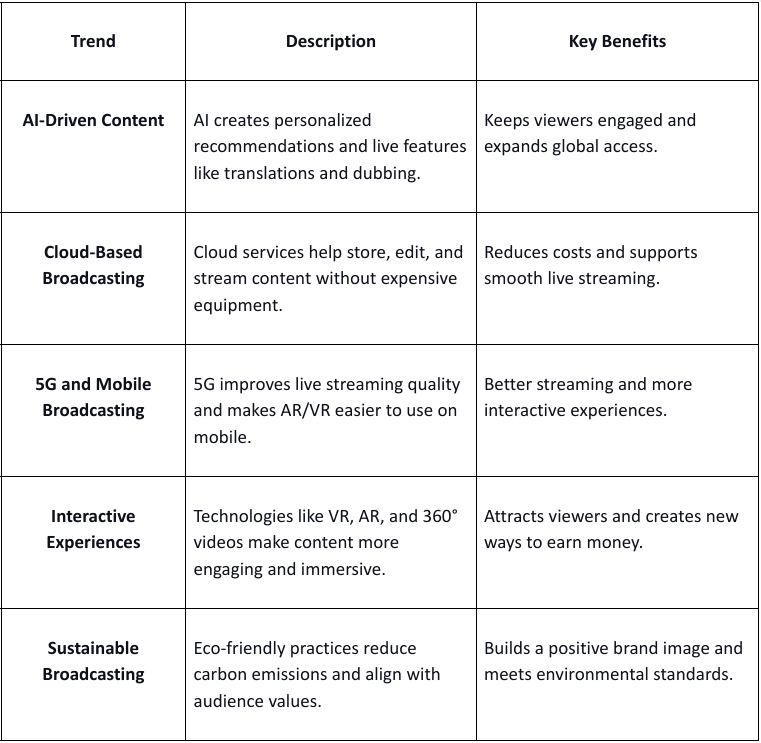 | Trend | Description | Key Benefits |
|---|---|---|
| AI-Driven Content | AI creates personalized recommendations and live features like translations and dubbing. | Keeps viewers engaged and expands global access. |
| Cloud-Based Broadcasting | Cloud services help store, edit, and stream content without expensive equipment. | Reduces costs and supports smooth live streaming. |
| 5G and Mobile Broadcasting | 5G improves live streaming quality and makes AR/VR easier to use on mobile. | Better streaming and more interactive experiences. |
| Interactive Experiences | Technologies like VR, AR, and 360° videos make content more engaging and immersive. | Attracts viewers and creates new ways to earn money. |
| Sustainable Broadcasting | Eco-friendly practices reduce carbon emissions and align with audience values. | Builds a positive brand image and meets environmental standards. |